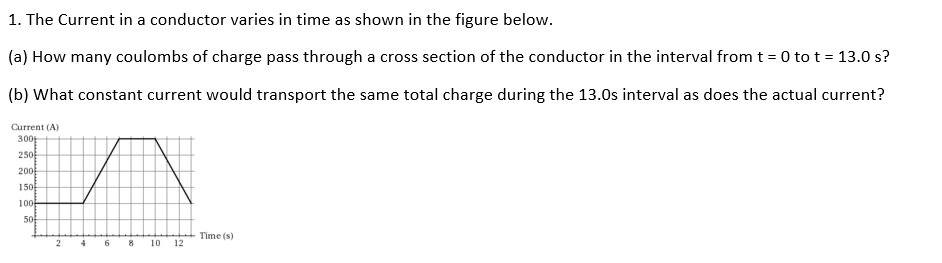 1. The Current in a conductor varies in time as shown in the figure below.

(a) How many coulombs of charge pass through a cross section of the conductor in the interval from t = 0 to t = 13.0 s?

(b) What constant current would transport the same total charge during the 13.0s interval as does the actual current?

Current (A)
300
250
200
150
100
50
2 4 6 8 10 12
Time (s)